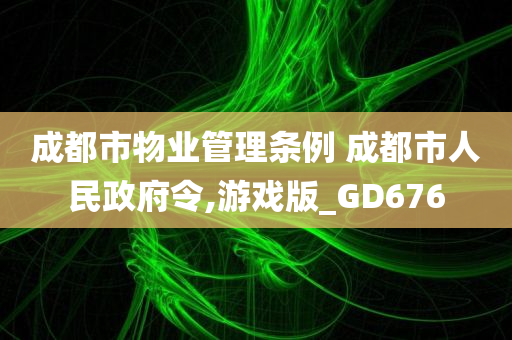 成都市物业管理条例 成都市人民政府令,游戏版_GD676